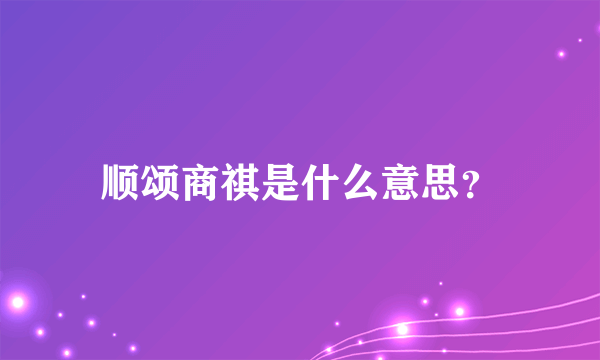 顺颂商祺是什么意思？